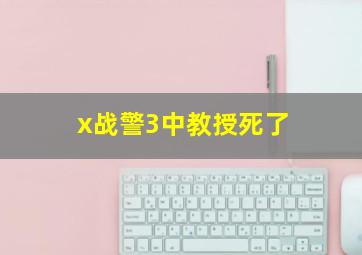 x战警3中教授死了